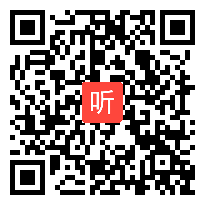 听